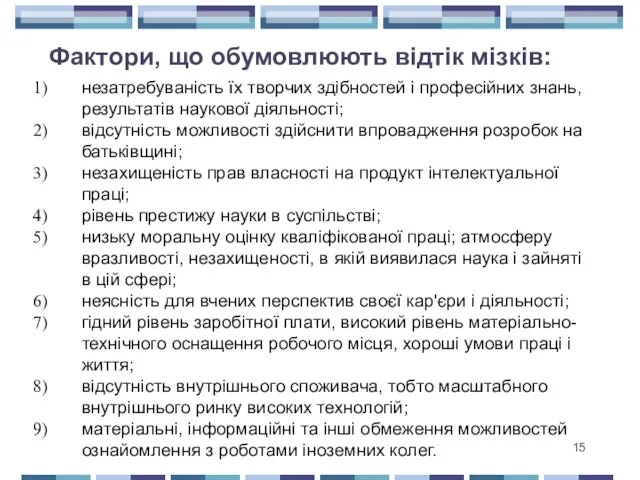 Фактори, що обумовлюють відтік мізків:

1) незатребуваність їх творчих здібностей і професійних знань, результатів наукової діяльності;
2) відсутність можливості здійснити впровадження розробок на батьківщині;
3) незахищеність прав власності на продукт інтелектуальної праці;
4) рівень престижу науки в суспільстві;
5) низьку моральну оцінку кваліфікованої праці; атмосферу вразливості, незахищеності, в якій виявилася наука і зайняті в цій сфері;
6) неясність для вчених перспектив своєї кар'єри і діяльності;
7) гідний рівень заробітної плати, високий рівень матеріально-технічного оснащення робочого місця, хороші умови праці і життя;
8) відсутність внутрішнього споживача, тобто масштабного внутрішнього ринку високих технологій;
9) матеріальні, інформаційні та інші обмеження можливостей ознайомлення з роботами іноземних колег.

15